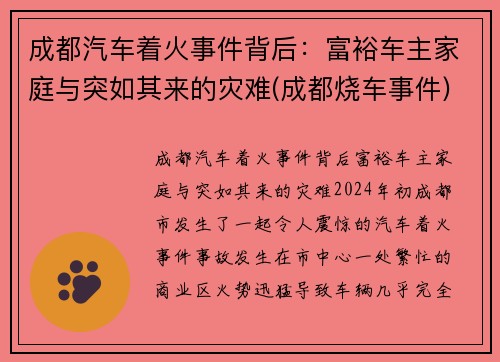 成都汽车着火事件背后：富裕车主家庭与突如其来的灾难(成都烧车事件)

成都汽车着火事件背后富裕车主家庭与突如其来的灾难2024年初成都市发生了一起令人震惊的汽车着火事件事故发生在市中心一处繁忙的商业区火势迅猛导致车辆几乎完全